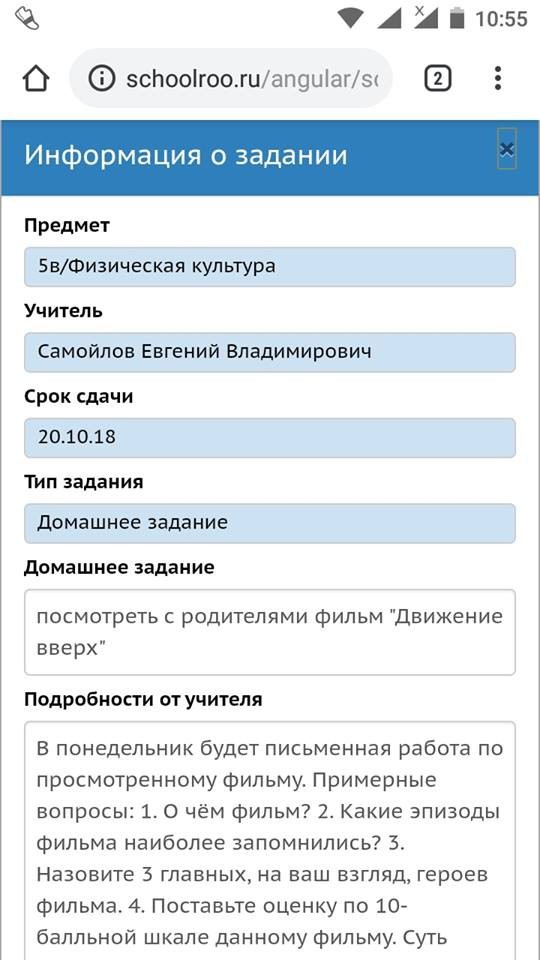 10:55

schoolroo.ru/angular/sc

2

Информация о задании

×

Предмет

5в/Физическая культура

Учитель

Самойлов Евгений Владимирович

Срок сдачи

20.10.18

Тип задания

Домашнее задание

Домашнее задание

посмотреть с родителями фильм "Движение вверх"

Подробности от учителя

В понедельник будет письменная работа по просмотренному фильму. Примерные вопросы: 1. О чём фильм? 2. Какие эпизоды фильма наиболее запомнились? 3. Назовите 3 главных, на ваш взгляд, героев фильма. 4. Поставьте оценку по 10-балльной шкале данному фильму. Суть